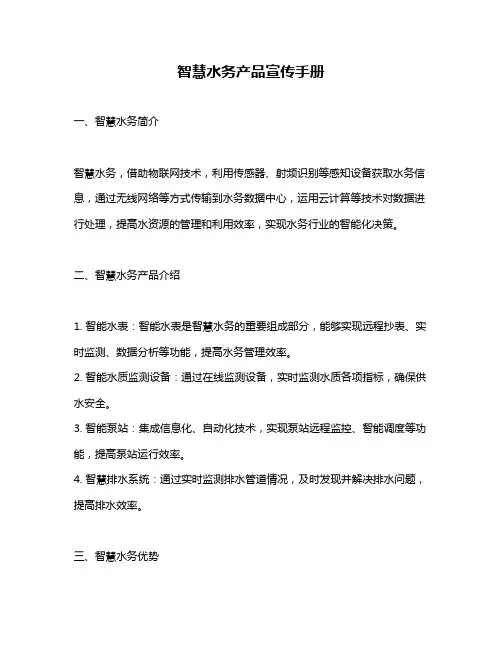 智慧水务产品宣传手册

一、智慧水务简介

智慧水务，借助物联网技术，利用传感器、射频识别等感知设备获取水务信息，通过无线网络等方式传输到水务数据中心，运用云计算等技术对数据进行处理，提高水资源的管理和利用效率，实现水务行业的智能化决策。

二、智慧水务产品介绍

1. 智能水表：智能水表是智慧水务的重要组成部分，能够实现远程抄表、实时监测、数据分析等功能，提高水务管理效率。
2. 智能水质监测设备：通过在线监测设备，实时监测水质各项指标，确保供水安全。
3. 智能泵站：集成信息化、自动化技术，实现泵站远程监控、智能调度等功能，提高泵站运行效率。
4. 智慧排水系统：通过实时监测排水管道情况，及时发现并解决排水问题，提高排水效率。

三、智慧水务优势